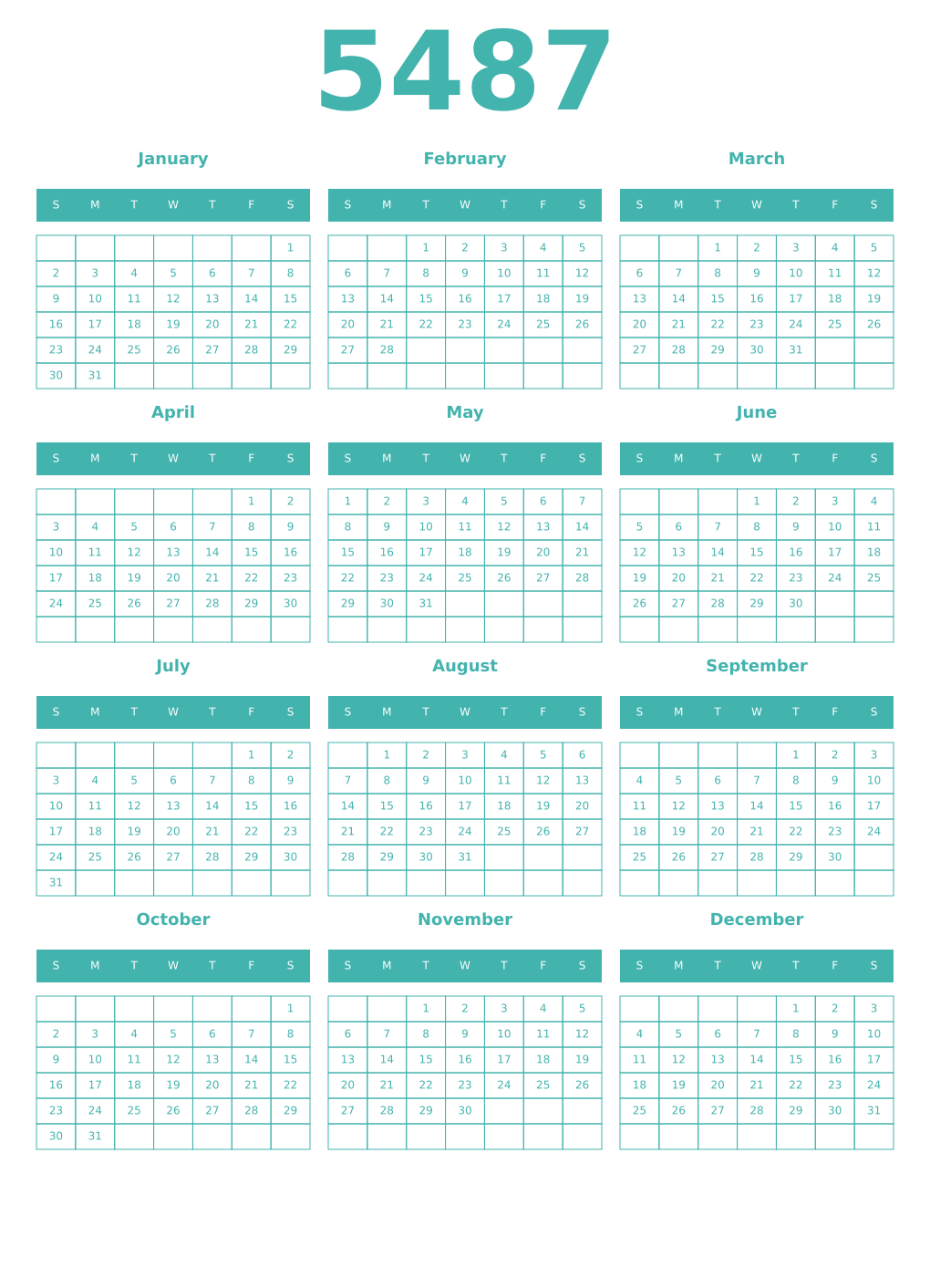 5487

January

| S | M | T | W | T | F | S |
|---|---|---|---|---|---|---|
| | | | | | | 1 |
| 2 | 3 | 4 | 5 | 6 | 7 | 8 |
| 9 | 10 | 11 | 12 | 13 | 14 | 15 |
| 16 | 17 | 18 | 19 | 20 | 21 | 22 |
| 23 | 24 | 25 | 26 | 27 | 28 | 29 |
| 30 | 31 | | | | | |

February

| S | M | T | W | T | F | S |
|---|---|---|---|---|---|---|
| | | 1 | 2 | 3 | 4 | 5 |
| 6 | 7 | 8 | 9 | 10 | 11 | 12 |
| 13 | 14 | 15 | 16 | 17 | 18 | 19 |
| 20 | 21 | 22 | 23 | 24 | 25 | 26 |
| 27 | 28 | | | | | |
| | | | | | | |

March

| S | M | T | W | T | F | S |
|---|---|---|---|---|---|---|
| | | 1 | 2 | 3 | 4 | 5 |
| 6 | 7 | 8 | 9 | 10 | 11 | 12 |
| 13 | 14 | 15 | 16 | 17 | 18 | 19 |
| 20 | 21 | 22 | 23 | 24 | 25 | 26 |
| 27 | 28 | 29 | 30 | 31 | | |
| | | | | | | |

April

| S | M | T | W | T | F | S |
|---|---|---|---|---|---|---|
| | | | | | 1 | 2 |
| 3 | 4 | 5 | 6 | 7 | 8 | 9 |
| 10 | 11 | 12 | 13 | 14 | 15 | 16 |
| 17 | 18 | 19 | 20 | 21 | 22 | 23 |
| 24 | 25 | 26 | 27 | 28 | 29 | 30 |
| | | | | | | |

May

| S | M | T | W | T | F | S |
|---|---|---|---|---|---|---|
| 1 | 2 | 3 | 4 | 5 | 6 | 7 |
| 8 | 9 | 10 | 11 | 12 | 13 | 14 |
| 15 | 16 | 17 | 18 | 19 | 20 | 21 |
| 22 | 23 | 24 | 25 | 26 | 27 | 28 |
| 29 | 30 | 31 | | | | |
| | | | | | | |

June

| S | M | T | W | T | F | S |
|---|---|---|---|---|---|---|
| | | | 1 | 2 | 3 | 4 |
| 5 | 6 | 7 | 8 | 9 | 10 | 11 |
| 12 | 13 | 14 | 15 | 16 | 17 | 18 |
| 19 | 20 | 21 | 22 | 23 | 24 | 25 |
| 26 | 27 | 28 | 29 | 30 | | |
| | | | | | | |

July

| S | M | T | W | T | F | S |
|---|---|---|---|---|---|---|
| | | | | | 1 | 2 |
| 3 | 4 | 5 | 6 | 7 | 8 | 9 |
| 10 | 11 | 12 | 13 | 14 | 15 | 16 |
| 17 | 18 | 19 | 20 | 21 | 22 | 23 |
| 24 | 25 | 26 | 27 | 28 | 29 | 30 |
| 31 | | | | | | |

August

| S | M | T | W | T | F | S |
|---|---|---|---|---|---|---|
| | 1 | 2 | 3 | 4 | 5 | 6 |
| 7 | 8 | 9 | 10 | 11 | 12 | 13 |
| 14 | 15 | 16 | 17 | 18 | 19 | 20 |
| 21 | 22 | 23 | 24 | 25 | 26 | 27 |
| 28 | 29 | 30 | 31 | | | |
| | | | | | | |

September

| S | M | T | W | T | F | S |
|---|---|---|---|---|---|---|
| | | | | 1 | 2 | 3 |
| 4 | 5 | 6 | 7 | 8 | 9 | 10 |
| 11 | 12 | 13 | 14 | 15 | 16 | 17 |
| 18 | 19 | 20 | 21 | 22 | 23 | 24 |
| 25 | 26 | 27 | 28 | 29 | 30 | |
| | | | | | | |

October

| S | M | T | W | T | F | S |
|---|---|---|---|---|---|---|
| | | | | | | 1 |
| 2 | 3 | 4 | 5 | 6 | 7 | 8 |
| 9 | 10 | 11 | 12 | 13 | 14 | 15 |
| 16 | 17 | 18 | 19 | 20 | 21 | 22 |
| 23 | 24 | 25 | 26 | 27 | 28 | 29 |
| 30 | 31 | | | | | |

November

| S | M | T | W | T | F | S |
|---|---|---|---|---|---|---|
| | | 1 | 2 | 3 | 4 | 5 |
| 6 | 7 | 8 | 9 | 10 | 11 | 12 |
| 13 | 14 | 15 | 16 | 17 | 18 | 19 |
| 20 | 21 | 22 | 23 | 24 | 25 | 26 |
| 27 | 28 | 29 | 30 | | | |
| | | | | | | |

December

| S | M | T | W | T | F | S |
|---|---|---|---|---|---|---|
| | | | | 1 | 2 | 3 |
| 4 | 5 | 6 | 7 | 8 | 9 | 10 |
| 11 | 12 | 13 | 14 | 15 | 16 | 17 |
| 18 | 19 | 20 | 21 | 22 | 23 | 24 |
| 25 | 26 | 27 | 28 | 29 | 30 | 31 |
| | | | | | | |